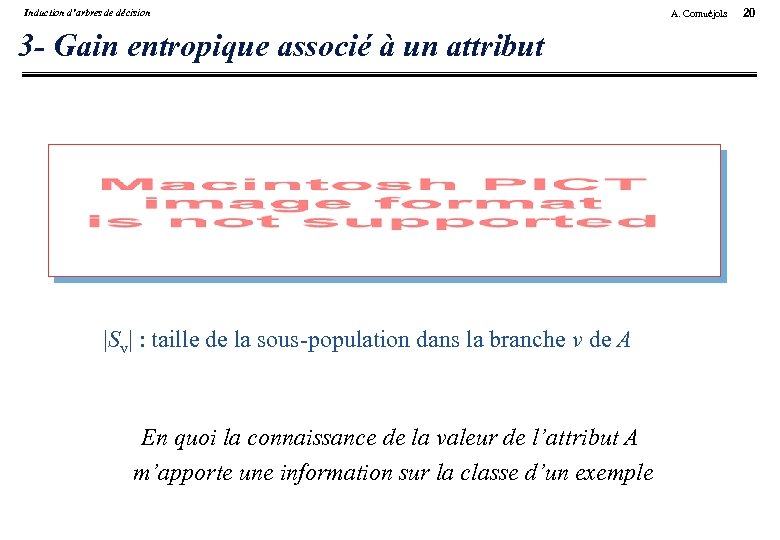 Induction d'arbres de décision

A. Cornuéjols 20

3- Gain entropique associé à un attribut

Macintosh PICT image format is not supported

$|S_v|$ : taille de la sous-population dans la branche $v$ de $A$

En quoi la connaissance de la valeur de l'attribut A m'apporte une information sur la classe d'un exemple